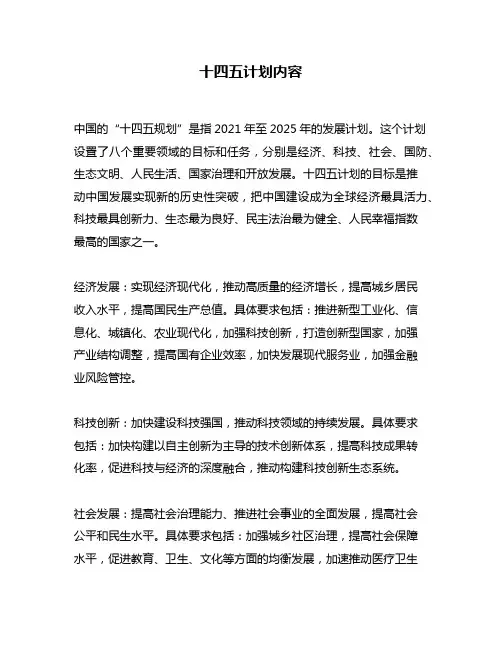 十四五计划内容

中国的“十四五规划”是指 2021 年至 2025 年的发展计划。这个计划设置了八个重要领域的目标和任务，分别是经济、科技、社会、国防、生态文明、人民生活、国家治理和开放发展。十四五计划的目标是推动中国发展实现新的历史性突破，把中国建设成为全球经济最具活力、科技最具创新力、生态最为良好、民主法治最为健全、人民幸福指数最高的国家之一。

经济发展：实现经济现代化，推动高质量的经济增长，提高城乡居民收入水平，提高国民生产总值。具体要求包括：推进新型工业化、信息化、城镇化、农业现代化，加强科技创新，打造创新型国家，加强产业结构调整，提高国有企业效率，加快发展现代服务业，加强金融业风险管控。

科技创新：加快建设科技强国，推动科技领域的持续发展。具体要求包括：加快构建以自主创新为主导的技术创新体系，提高科技成果转化率，促进科技与经济的深度融合，推动构建科技创新生态系统。

社会发展：提高社会治理能力、推进社会事业的全面发展，提高社会公平和民生水平。具体要求包括：加强城乡社区治理，提高社会保障水平，促进教育、卫生、文化等方面的均衡发展，加速推动医疗卫生